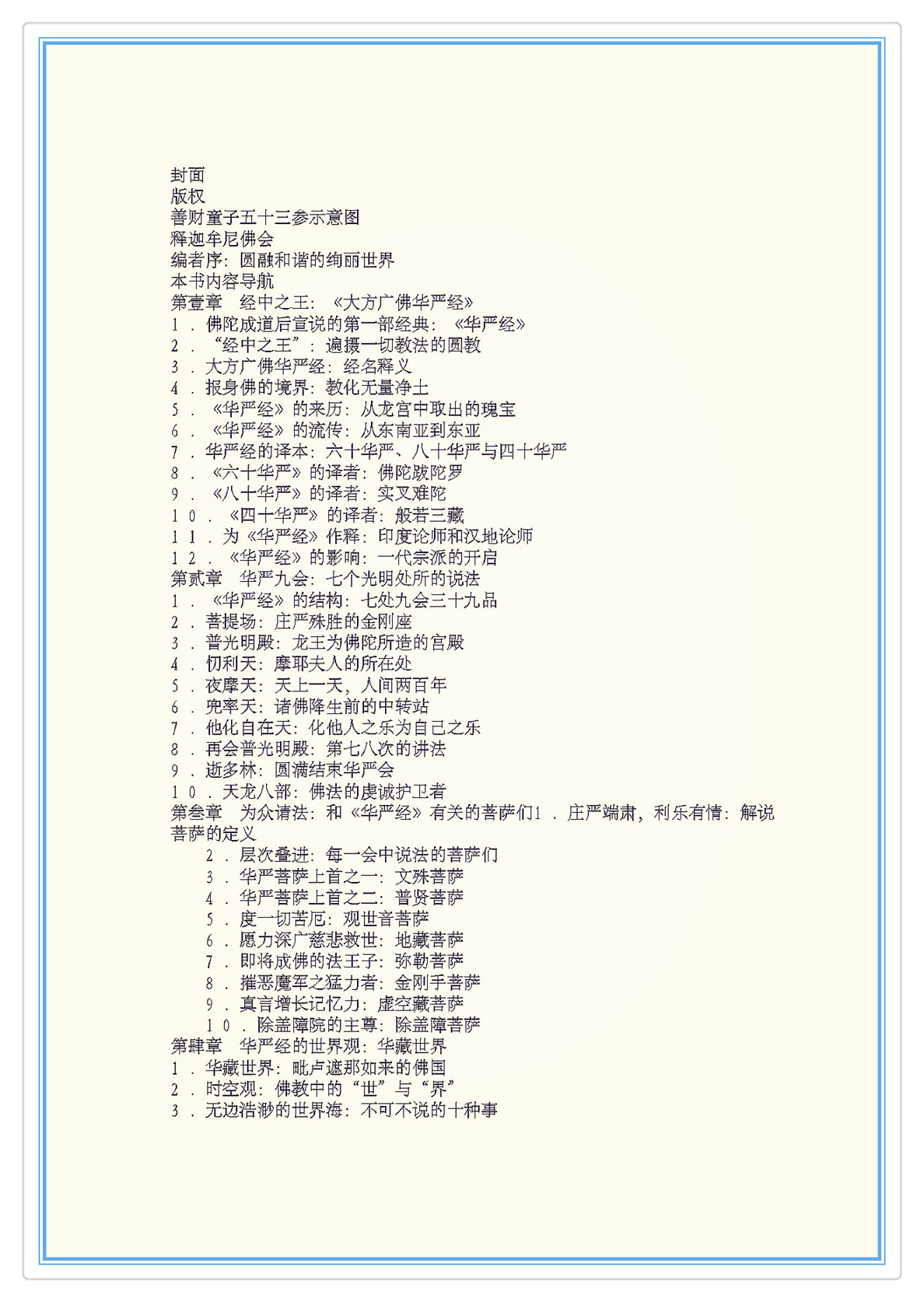 封面
版权
善财童子五十三参示意图
释迦牟尼佛会
编者序：圆融和谐的绚丽世界
本书内容导航
第壹章　经中之王：《大方广佛华严经》
１．佛陀成道后宣说的第一部经典：《华严经》
２．“经中之王”：遍摄一切教法的圆教
３．大方广佛华严经：经名释义
４．报身佛的境界：教化无量净土
５．《华严经》的来历：从龙宫中取出的瑰宝
６．《华严经》的流传：从东南亚到东亚
７．华严经的译本：六十华严、八十华严与四十华严
８．《六十华严》的译者：佛陀跋陀罗
９．《八十华严》的译者：实叉难陀
１０．《四十华严》的译者：般若三藏
１１．为《华严经》作释：印度论师和汉地论师
１２．《华严经》的影响：一代宗派的开启
第贰章　华严九会：七个光明处所的说法
１．《华严经》的结构：七处九会三十九品
２．菩提场：庄严殊胜的金刚座
３．普光明殿：龙王为佛陀所造的宫殿
４．忉利天：摩耶夫人的所在处
５．夜摩天：天上一天，人间两百年
６．兜率天：诸佛降生前的中转站
７．他化自在天：化他人之乐为自己之乐
８．再会普光明殿：第七八次的讲法
９．逝多林：圆满结束华严会
１０．天龙八部：佛法的虔诚护卫者
第叁章　为众请法：和《华严经》有关的菩萨们１．庄严端肃，利乐有情：解说菩萨的定义
２．层次叠进：每一会中说法的菩萨们
３．华严菩萨上首之一：文殊菩萨
４．华严菩萨上首之二：普贤菩萨
５．度一切苦厄：观世音菩萨
６．愿力深广慈悲救世：地藏菩萨
７．即将成佛的法王子：弥勒菩萨
８．摧恶魔军之猛力者：金刚手菩萨
９．真言增长记忆力：虚空藏菩萨
１０．除盖障院的主尊：除盖障菩萨
第肆章　华严经的世界观：华藏世界
１．华藏世界：毗卢遮那如来的佛国
２．时空观：佛教中的“世”与“界”
３．无边浩渺的世界海：不可不说的十种事